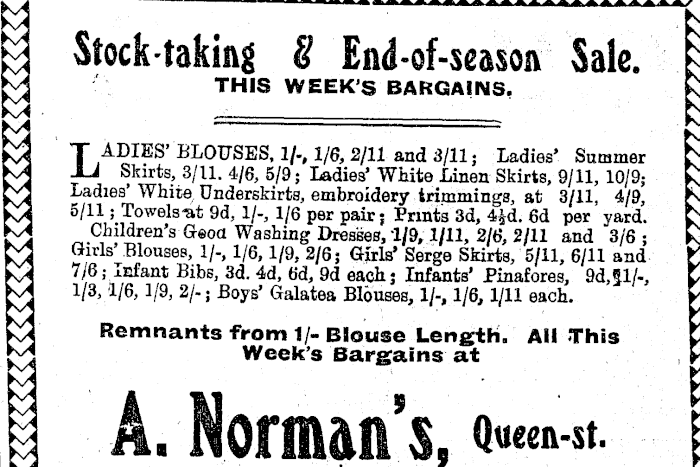 Stock-taking & End-of-season Sale.
THIS WEEK'S BARGAINS.

LADIES' BLOUSES, 1/-, 1/6, 2/11 and 3/11; Ladies' Summer Skirts, 3/11. 4/6, 5/9; Ladies' White Linen Skirts, 9/11, 10/9; Ladies' White Underskirts, embroidery trimmings, at 3/11, 4/9, 5/11; Towels at 9d, 1/-, 1/6 per pair; Prints 3d, 4½d. 6d per yard.

Children's Good Washing Dresses, 1/9, 1/11, 2/6, 2/11 and 3/6; Girls' Blouses, 1/-, 1/6, 1/9, 2/6; Girls' Serge Skirts, 5/11, 6/11 and 7/6; Infant Bibs, 3d. 4d, 6d, 9d each; Infants' Pinafores, 9d, 1/-, 1/3, 1/6, 1/9, 2/-; Boys' Galatea Blouses, 1/-, 1/6, 1/11 each.

Remnants from 1/- Blouse Length. All This Week's Bargains at

A. Norman's, Queen-st.